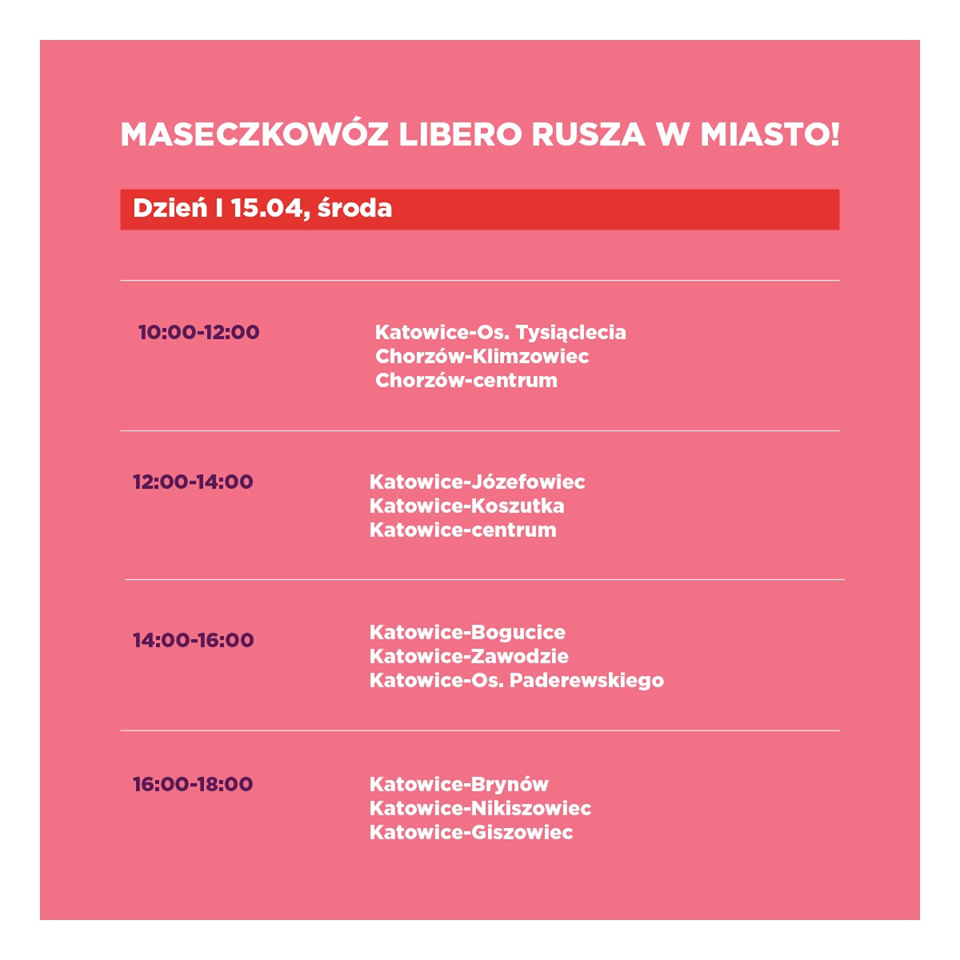 MASECZKOWÓZ LIBERO RUSZA W MIASTO!

Dzień I 15.04, środa

10:00-12:00
Katowice-Os. Tysiąclecia
Chorzów-Klimzowiec
Chorzów-centrum

12:00-14:00
Katowice-Józefowiec
Katowice-Koszutka
Katowice-centrum

14:00-16:00
Katowice-Bogucice
Katowice-Zawodzie
Katowice-Os. Paderewskiego

16:00-18:00
Katowice-Brynów
Katowice-Nikiszowiec
Katowice-Giszowiec